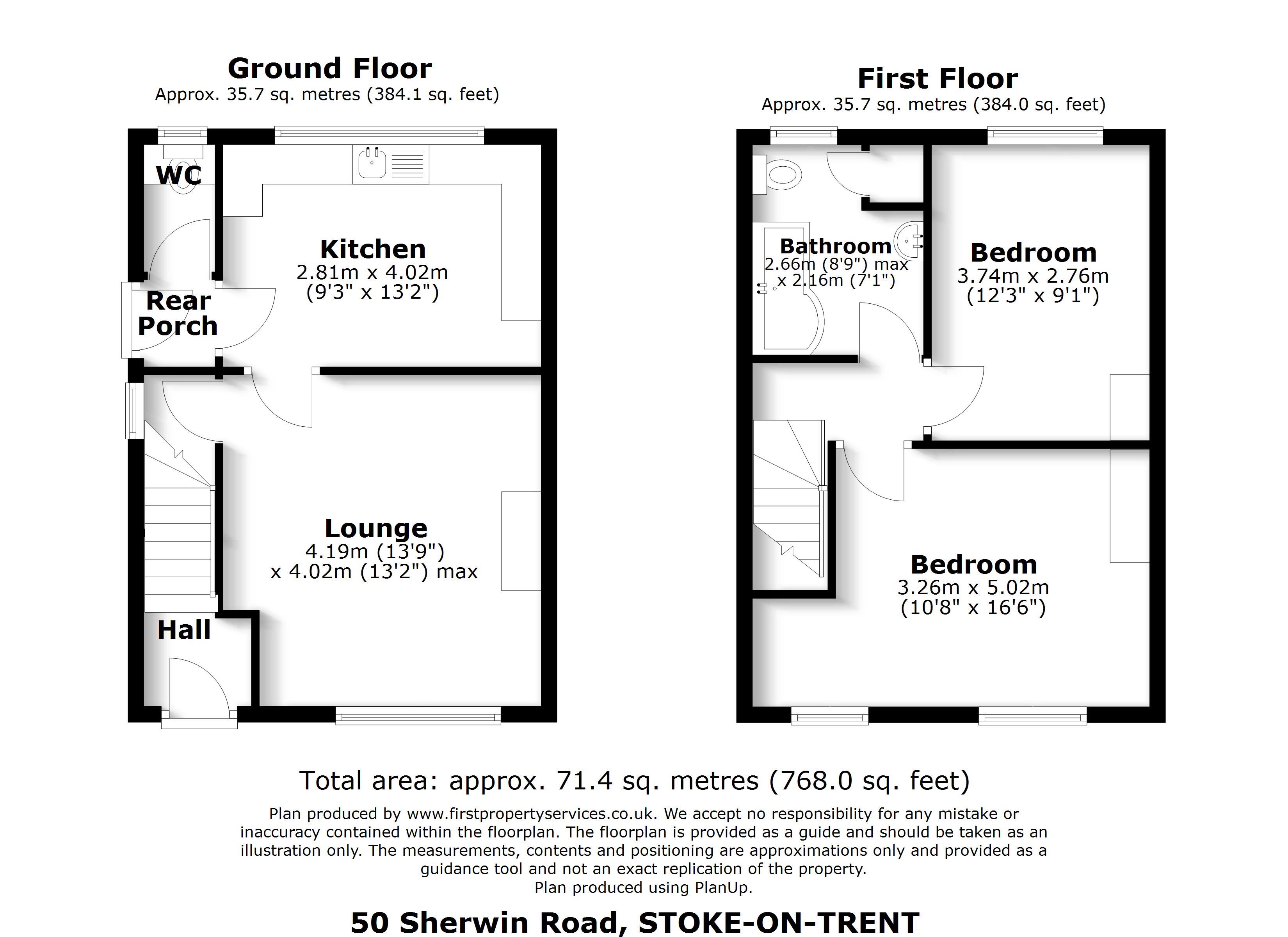 Ground Floor
Approx. 35.7 sq. metres (384.1 sq. feet)

WC

Kitchen
2.81m x 4.02m
(9'3" x 13'2")

Rear Porch

Lounge
4.19m (13'9")
x 4.02m (13'2") max

Hall

First Floor
Approx. 35.7 sq. metres (384.0 sq. feet)

Bathroom
2.66m (8'9") max
x 2.16m (7'1")

Bedroom
3.74m x 2.76m
(12'3" x 9'1")

Bedroom
3.26m x 5.02m
(10'8" x 16'6")

Total area: approx. 71.4 sq. metres (768.0 sq. feet)

Plan produced by www.firstpropertyservices.co.uk. We accept no responsibility for any mistake or inaccuracy contained within the floorplan. The floorplan is provided as a guide and should be taken as an illustration only. The measurements, contents and positioning are approximations only and provided as a guidance tool and not an exact replication of the property.
Plan produced using PlanUp.

50 Sherwin Road, STOKE-ON-TRENT